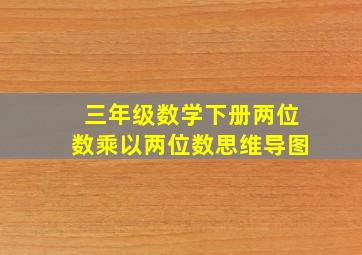 三年级数学下册两位数乘以两位数思维导图